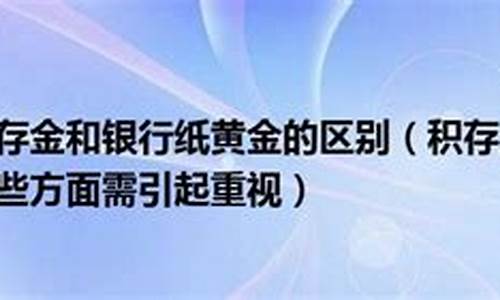 存金和银行纸黄金的区别（积存
些方面需引起重视）